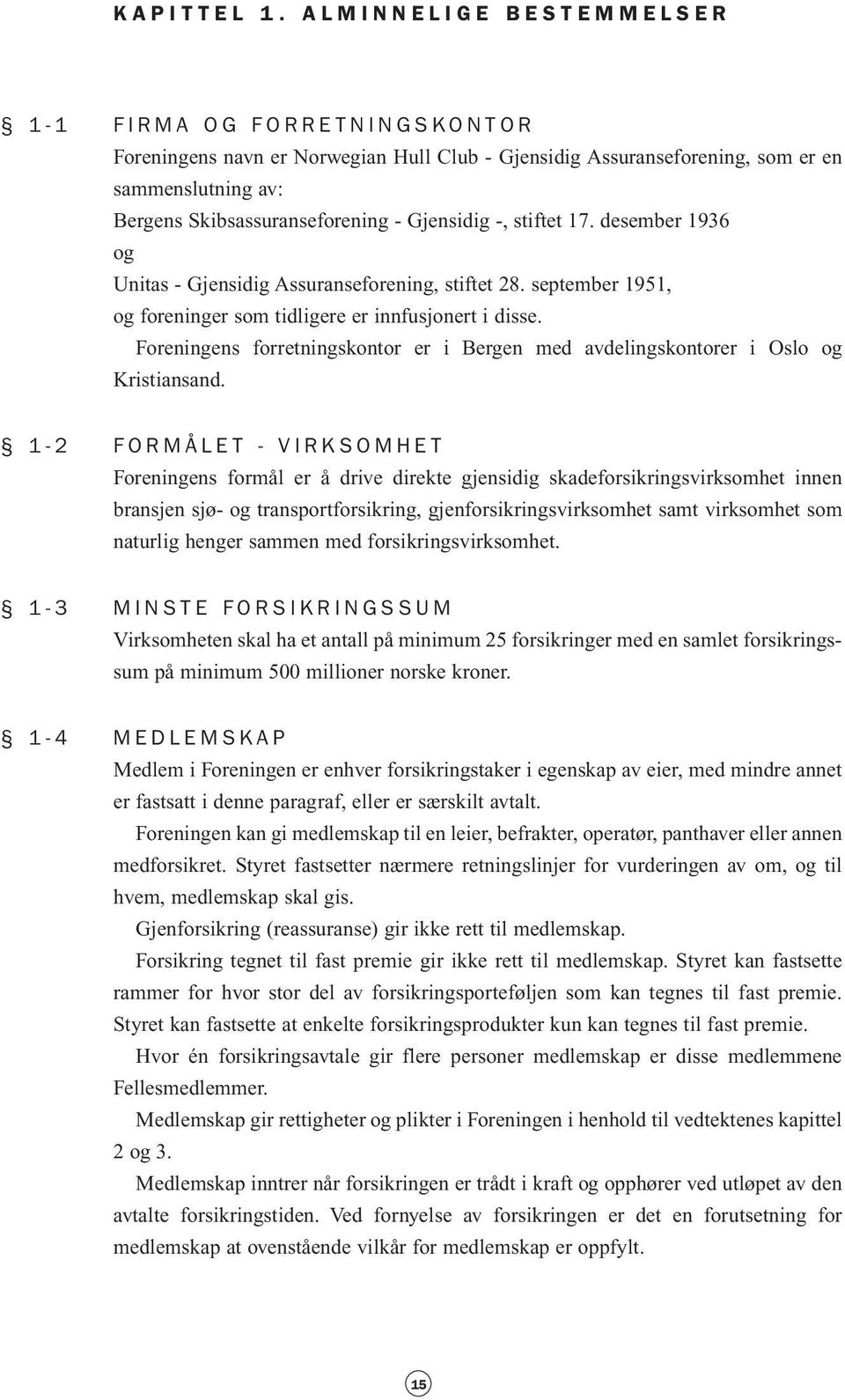 KAPITTEL 1. ALMINNELIGE BESTEMMELSER

§ 1-1 FIRMA OG FORRETNINGSKONTOR
Foreningens navn er Norwegian Hull Club - Gjensidig Assuranseforening, som er en sammenslutning av:
Bergens Skibsassuranseforening - Gjensidig -, stiftet 17. desember 1936
og
Unitas - Gjensidig Assuranseforening, stiftet 28. september 1951,
og foreninger som tidligere er innfusjonert i disse.

Foreningens forretningskontor er i Bergen med avdelingskontorer i Oslo og Kristiansand.

§ 1-2 FORMÅLET - VIRKSOMHET
Foreningens formål er å drive direkte gjensidig skadeforsikringsvirksomhet innen bransjen sjø- og transportforsikring, gjenforsikringsvirksomhet samt virksomhet som naturlig henger sammen med forsikringsvirksomhet.

§ 1-3 MINSTE FORSIKRINGSSUM
Virksomheten skal ha et antall på minimum 25 forsikringer med en samlet forsikringssum på minimum 500 millioner norske kroner.

§ 1-4 MEDLEMSKAP
Medlem i Foreningen er enhver forsikringstaker i egenskap av eier, med mindre annet er fastsatt i denne paragraf, eller er særskilt avtalt.

Foreningen kan gi medlemskap til en leier, befrakter, operatør, panthaver eller annen medforsikret. Styret fastsetter nærmere retningslinjer for vurderingen av om, og til hvem, medlemskap skal gis.

Gjenforsikring (reassuranse) gir ikke rett til medlemskap.

Forsikring tegnet til fast premie gir ikke rett til medlemskap. Styret kan fastsette rammer for hvor stor del av forsikringsporteføljen som kan tegnes til fast premie. Styret kan fastsette at enkelte forsikringsprodukter kun kan tegnes til fast premie.

Hvor én forsikringsavtale gir flere personer medlemskap er disse medlemmene Fellesmedlemmer.

Medlemskap gir rettigheter og plikter i Foreningen i henhold til vedtektenes kapittel 2 og 3.

Medlemskap inntrer når forsikringen er trådt i kraft og opphører ved utløpet av den avtalte forsikringstiden. Ved fornyelse av forsikringen er det en forutsetning for medlemskap at ovenstående vilkår for medlemskap er oppfylt.

15